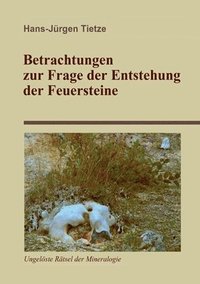 Hans-Jürgen Tietze

Betrachtungen
zur Frage der Entstehung
der Feuersteine

Ungelöste Rätsel der Mineralogie